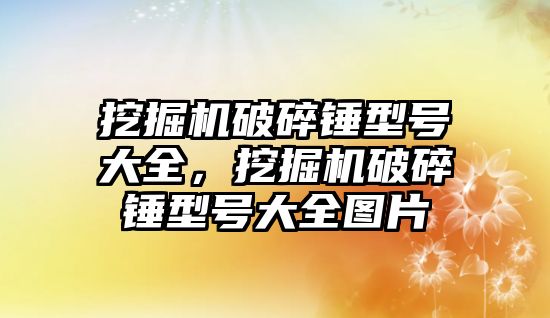 挖掘机破碎锤型号大全，挖掘机破碎锤型号大全图片